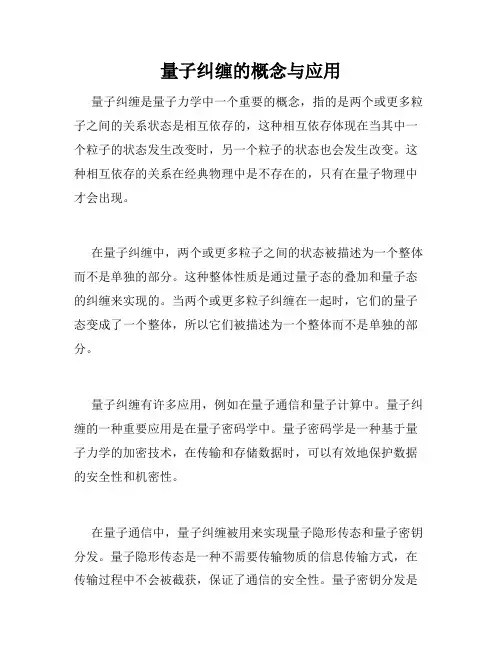 量子纠缠的概念与应用

量子纠缠是量子力学中一个重要的概念，指的是两个或更多粒子之间的关系状态是相互依存的，这种相互依存体现在当其中一个粒子的状态发生改变时，另一个粒子的状态也会发生改变。这种相互依存的关系在经典物理中是不存在的，只有在量子物理中才会出现。

在量子纠缠中，两个或更多粒子之间的状态被描述为一个整体而不是单独的部分。这种整体性质是通过量子态的叠加和量子态的纠缠来实现的。当两个或更多粒子纠缠在一起时，它们的量子态变成了一个整体，所以它们被描述为一个整体而不是单独的部分。

量子纠缠有许多应用，例如在量子通信和量子计算中。量子纠缠的一种重要应用是在量子密码学中。量子密码学是一种基于量子力学的加密技术，在传输和存储数据时，可以有效地保护数据的安全性和机密性。

在量子通信中，量子纠缠被用来实现量子隐形传态和量子密钥分发。量子隐形传态是一种不需要传输物质的信息传输方式，在传输过程中不会被截获，保证了通信的安全性。量子密钥分发是